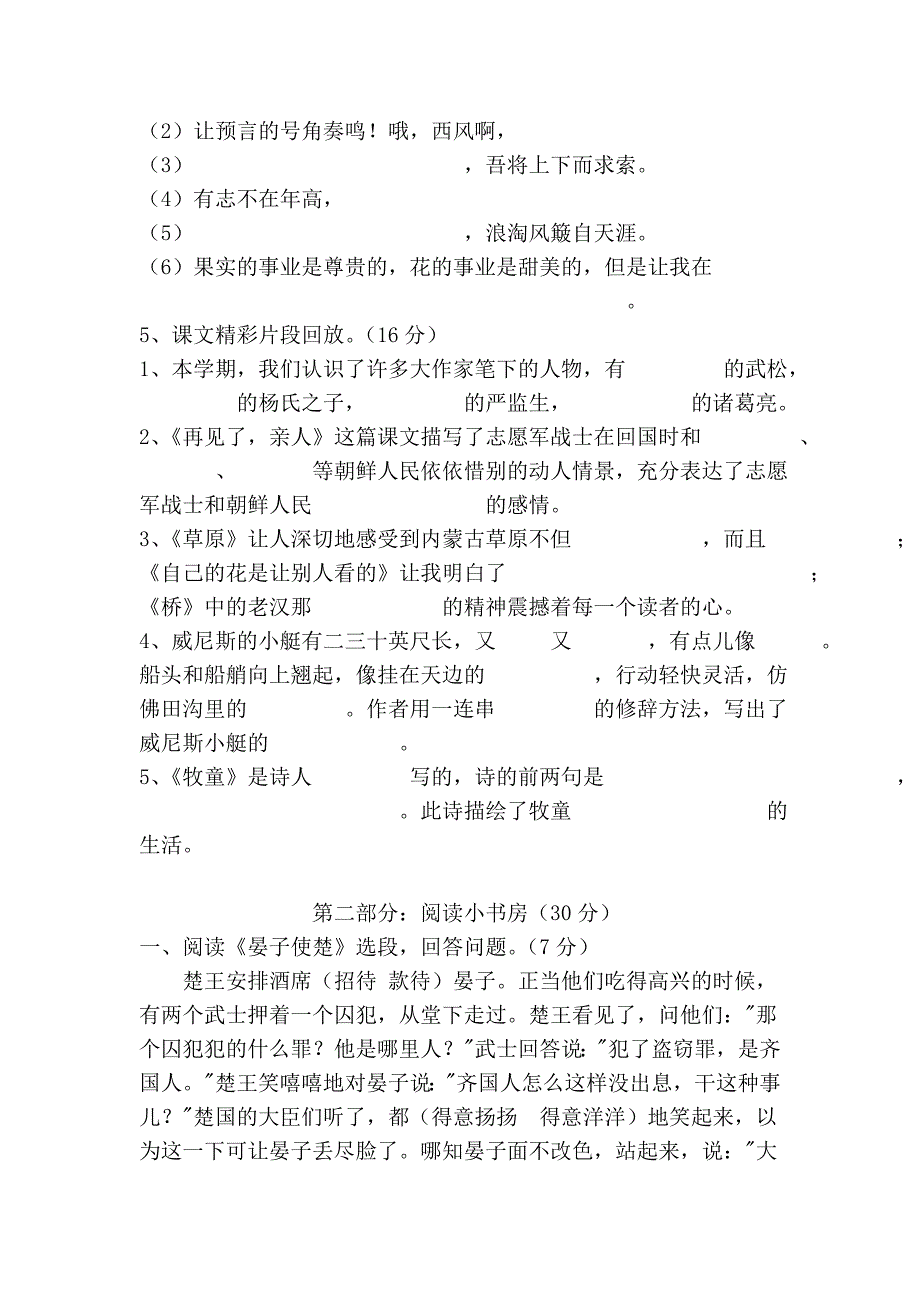 （2）让预言的号角奏鸣！哦，西风啊，
（3）　　　　　　　　　　　，吾将上下而求索。
（4）有志不在年高，
（5）　　　　　　　　　　　，浪淘风簸自天涯。
（6）果实的事业是尊贵的，花的事业是甜美的，但是让我在　　　　　　　　　　。

5、课文精彩片段回放。（16 分）
1、本学期，我们认识了许多大作家笔下的人物，有　　　　的武松，　　　　的杨氏之子，　　　　的严监生，　　　　的诸葛亮。
2、《再见了，亲人》这篇课文描写了志愿军战士在回国时和　　　　、　　　　、　　　　等朝鲜人民依依惜别的动人情景，充分表达了志愿军战士和朝鲜人民　　　　　　的感情。
3、《草原》让人深切地感受到内蒙古草原不但　　　　　　，而且　　　　；《自己的花是让别人看的》让我明白了　　　　　　　　　　；《桥》中的老汉那　　　　　　的精神震撼着每一个读者的心。
4、威尼斯的小艇有二三十英尺长，又　　　又　　　，有点儿像　　　。船头和船艄向上翘起，像挂在天边的　　　　，行动轻快灵活，仿佛田沟里的　　　　。作者用一连串　　　　的修辞方法，写出了威尼斯小艇的　　　　　　。
5、《牧童》是诗人　　　　写的，诗的前两句是　　　　　　　　　　，　　　　　　　　。此诗描绘了牧童　　　　　　　　的生活。

第二部分：阅读小书房（30 分）
一、阅读《晏子使楚》选段，回答问题。（7 分）
楚王安排酒席（招待　款待）晏子。正当他们吃得高兴的时候，有两个武士押着一个囚犯，从堂下走过。楚王看见了，问他们："那个囚犯犯的什么罪？他是哪里人？"武士回答说："犯了盗窃罪，是齐国人。"楚王笑嘻嘻地对晏子说："齐国人怎么这样没出息，干这种事儿？"楚国的大臣们听了，都（得意扬扬　得意洋洋）地笑起来，以为这一下可让晏子丢尽脸了。哪知晏子面不改色，站起来，说："大